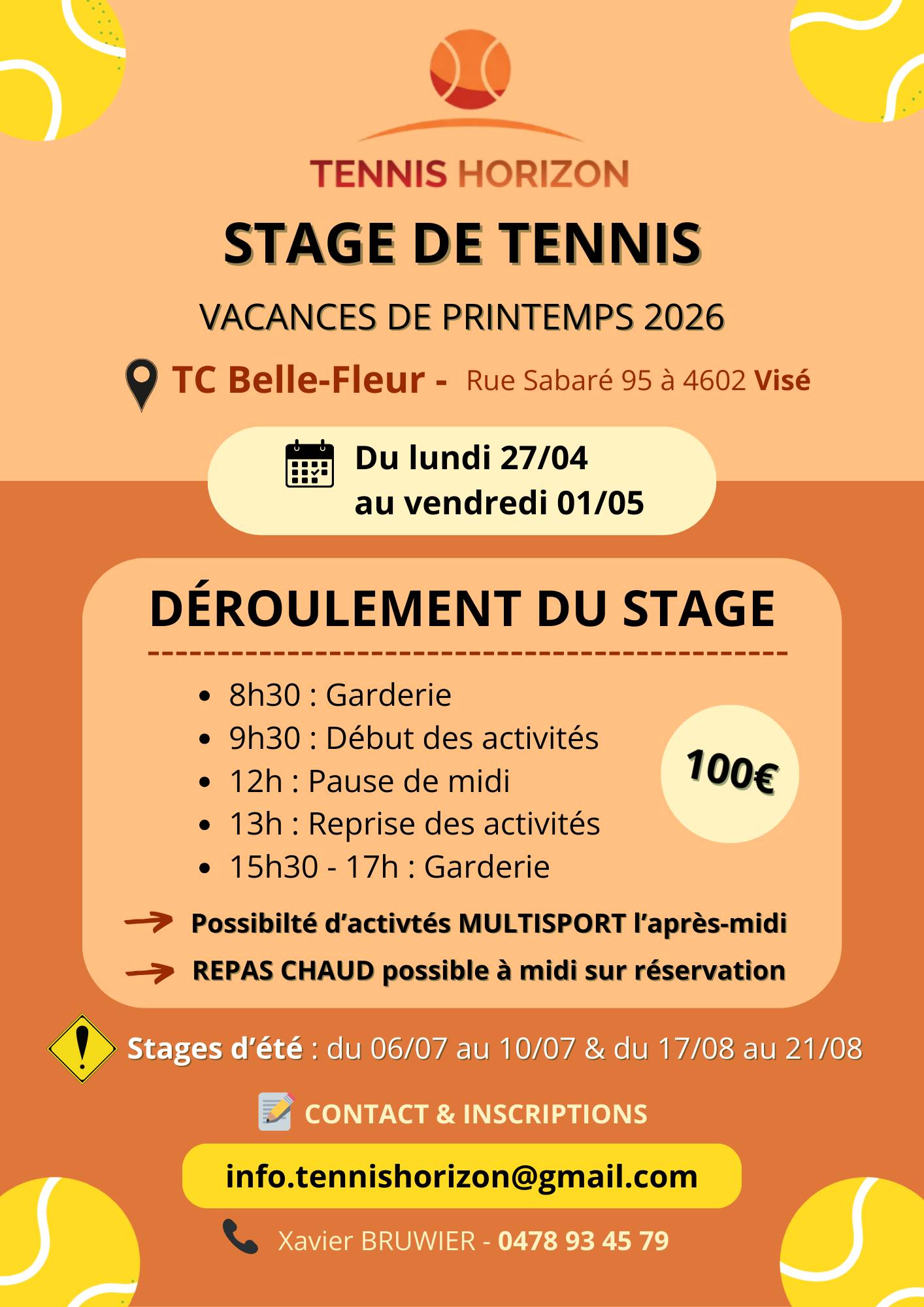 TENNIS HORIZON

STAGE DE TENNIS

VACANCES DE PRINTEMPS 2026

TC Belle-Fleur - Rue Sabaré 95 à 4602 Visé

Du lundi 27/04
au vendredi 01/05

DÉROULEMENT DU STAGE

- 8h30 : Garderie
- 9h30 : Début des activités
- 12h : Pause de midi
- 13h : Reprise des activités
- 15h30 - 17h : Garderie

100€

Possibilté d'activtés MULTISPORT l'après-midi

REPAS CHAUD possible à midi sur réservation

Stages d'été : du 06/07 au 10/07 & du 17/08 au 21/08

CONTACT & INSCRIPTIONS

info.tennishorizon@gmail.com

Xavier BRUWIER - 0478 93 45 79